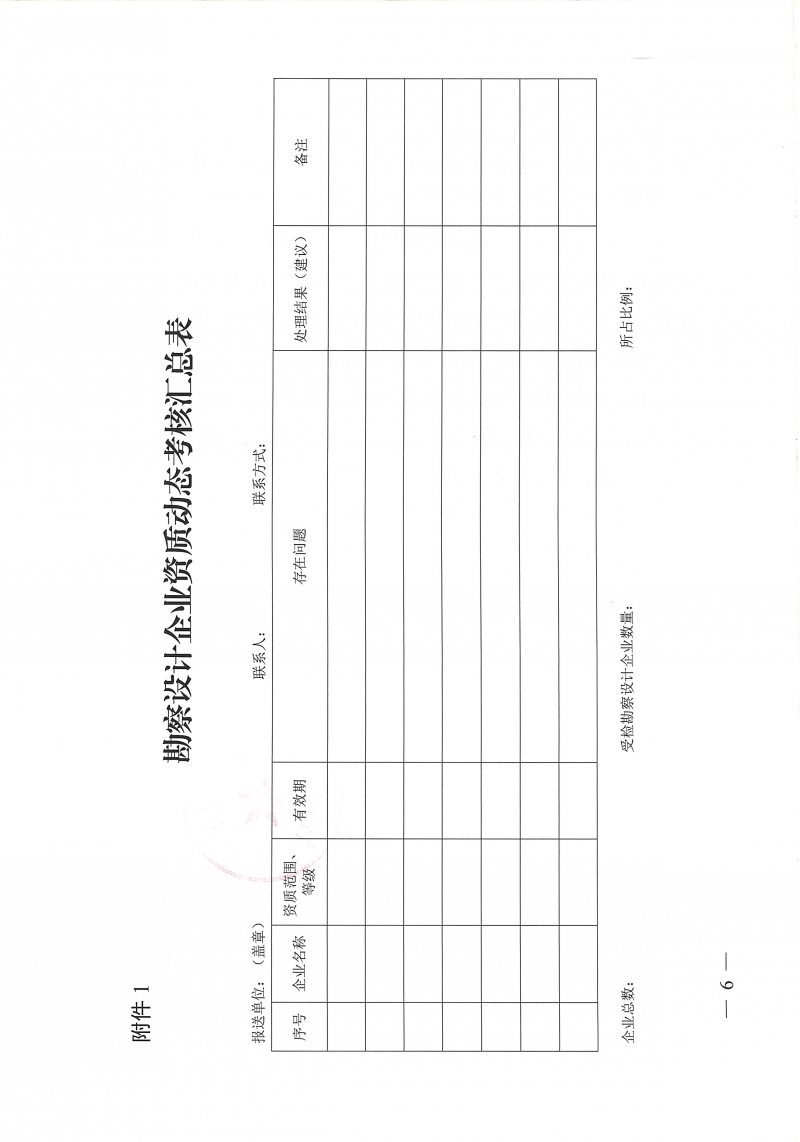 附件 1

勘察设计企业资质动态考核汇总表

报送单位：（盖章）　　联系人：　　联系方式：

| 序号 | 企业名称 | 资质范围、等级 | 有效期 | 存在问题 | 处理结果（建议） | 备注 |
|---|---|---|---|---|---|---|
| | | | | | | |
| | | | | | | |
| | | | | | | |
| | | | | | | |
| | | | | | | |
| | | | | | | |
| | | | | | | |

企业总数：　　受检勘察设计企业数量：　　所占比例：

— 6 —